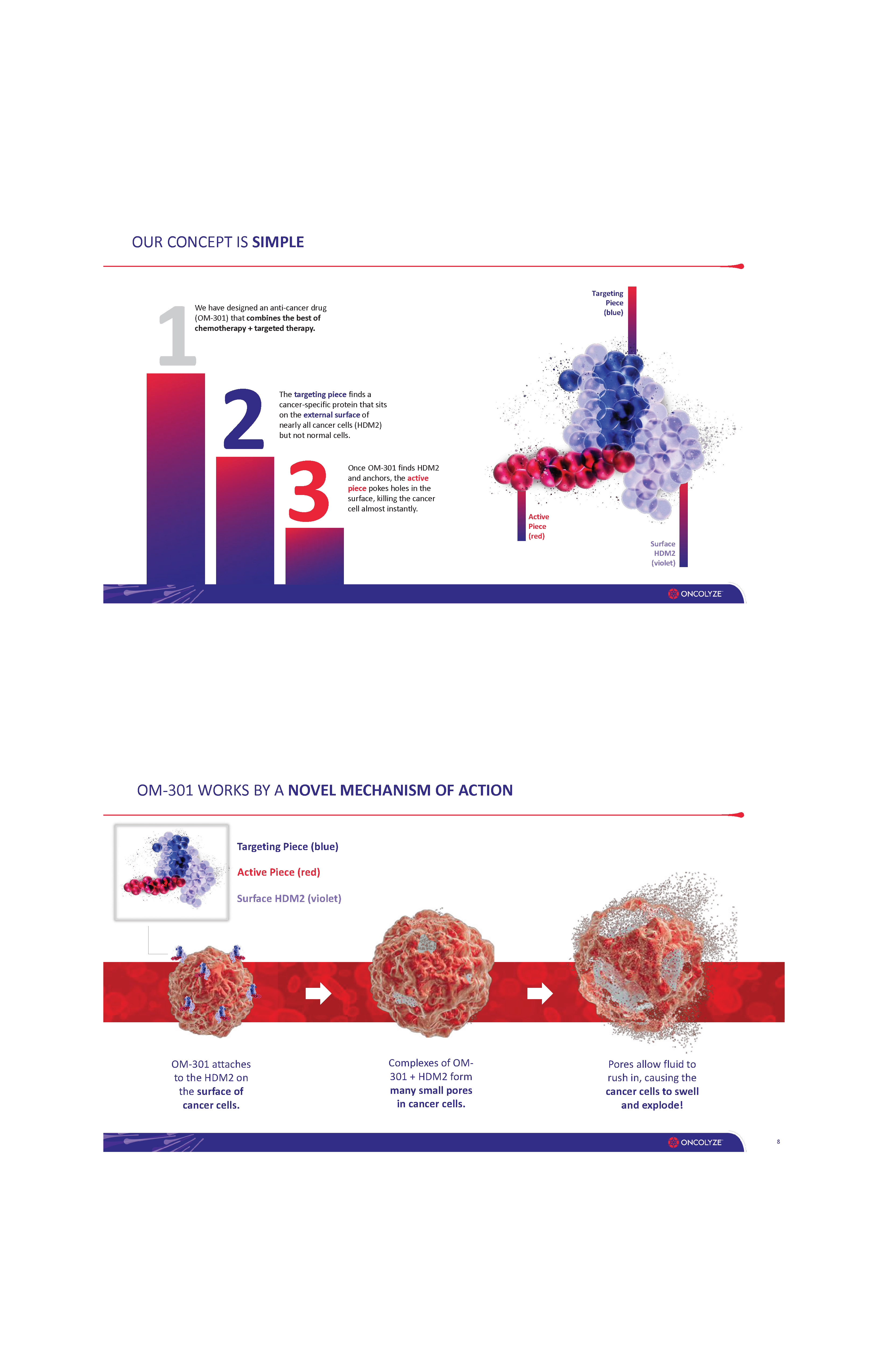 OUR CONCEPT IS SIMPLE

1

We have designed an anti-cancer drug (OM-301) that combines the best of chemotherapy + targeted therapy.

2

The targeting piece finds a cancer-specific protein that sits on the external surface of nearly all cancer cells (HDM2) but not normal cells.

3

Once OM-301 finds HDM2 and anchors, the active piece pokes holes in the surface, killing the cancer cell almost instantly.

Targeting Piece (blue)

Active Piece (red)

Surface HDM2 (violet)

ONCOLYZE

OM-301 WORKS BY A NOVEL MECHANISM OF ACTION

Targeting Piece (blue)

Active Piece (red)

Surface HDM2 (violet)

OM-301 attaches to the HDM2 on the surface of cancer cells.

Complexes of OM-301 + HDM2 form many small pores in cancer cells.

Pores allow fluid to rush in, causing the cancer cells to swell and explode!

ONCOLYZE

8